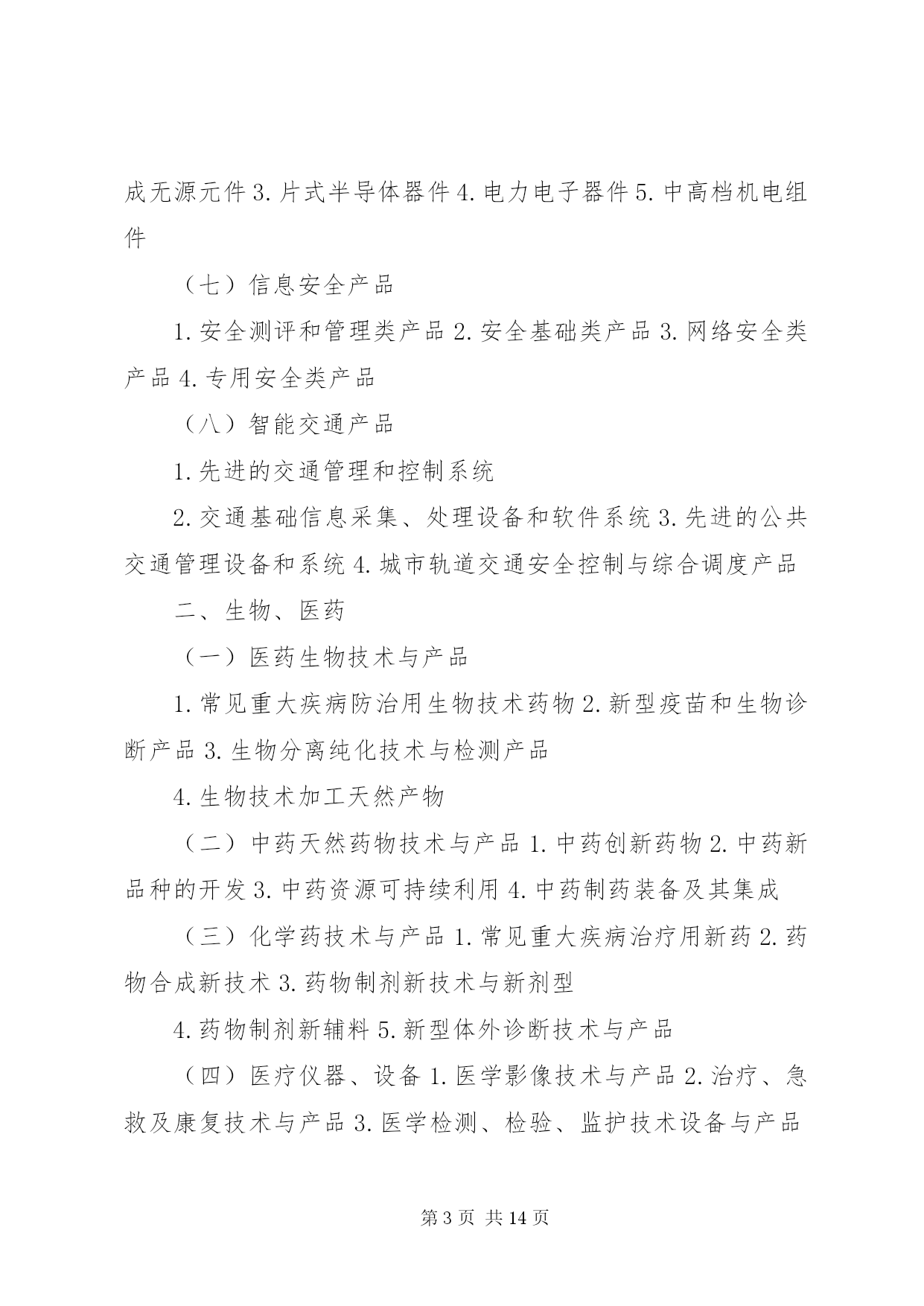 成无源元件 3. 片式半导体器件 4. 电力电子器件 5. 中高档机电组件

（七）信息安全产品

1. 安全测评和管理类产品 2. 安全基础类产品 3. 网络安全类产品 4. 专用安全类产品

（八）智能交通产品

1. 先进的交通管理和控制系统

2. 交通基础信息采集、处理设备和软件系统 3. 先进的公共交通管理设备和系统 4. 城市轨道交通安全控制与综合调度产品

二、生物、医药

（一）医药生物技术与产品

1. 常见重大疾病防治用生物技术药物 2. 新型疫苗和生物诊断产品 3. 生物分离纯化技术与检测产品

4. 生物技术加工天然产物

（二）中药天然药物技术与产品 1. 中药创新药物 2. 中药新品种的开发 3. 中药资源可持续利用 4. 中药制药装备及其集成

（三）化学药技术与产品 1. 常见重大疾病治疗用新药 2. 药物合成新技术 3. 药物制剂新技术与新剂型

4. 药物制剂新辅料 5. 新型体外诊断技术与产品

（四）医疗仪器、设备 1. 医学影像技术与产品 2. 治疗、急救及康复技术与产品 3. 医学检测、检验、监护技术设备与产品

第 3 页 共 14 页